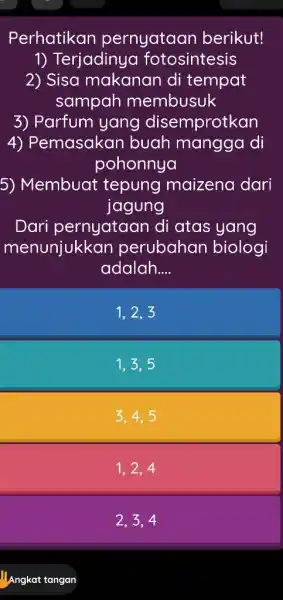 Perhatikan pernyataan berikut!
1) Terjadinya fotosintesis
2) Sisa makanan di tempat sampah membusuk
3) Parfum yang disemprotkan
4) Pemasakan buah mangga di pohonnya
5) Membuat tepung maizena dari jagung
Dari pernyataan di atas yang menunjukkan perubahan biologi adalah....

1, 2, 3

1, 3, 5

3, 4, 5

1, 2, 4

2, 3, 4

Angkat tangan